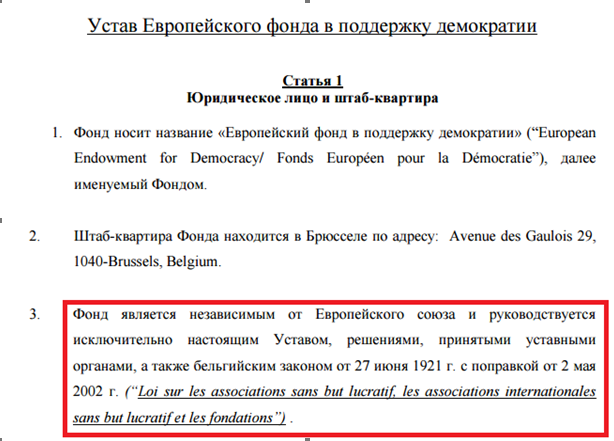 Устав Европейского фонда в поддержку демократии

Статья 1
Юридическое лицо и штаб-квартира

1. Фонд носит название «Европейский фонд в поддержку демократии» (“European Endowment for Democracy/ Fonds Européen pour la Démocratie”), далее именуемый Фондом.

2. Штаб-квартира Фонда находится в Брюсселе по адресу: Avenue des Gaulois 29, 1040-Brussels, Belgium.

3. Фонд является независимым от Европейского союза и руководствуется исключительно настоящим Уставом, решениями, принятыми уставными органами, а также бельгийским законом от 27 июня 1921 г. с поправкой от 2 мая 2002 г. (“Loi sur les associations sans but lucratif, les associations internationales sans but lucratif et les fondations”) .